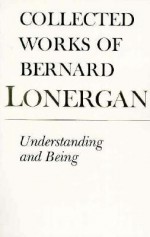 COLLECTED WORKS OF BERNARD LONERGAN

Understanding and Being